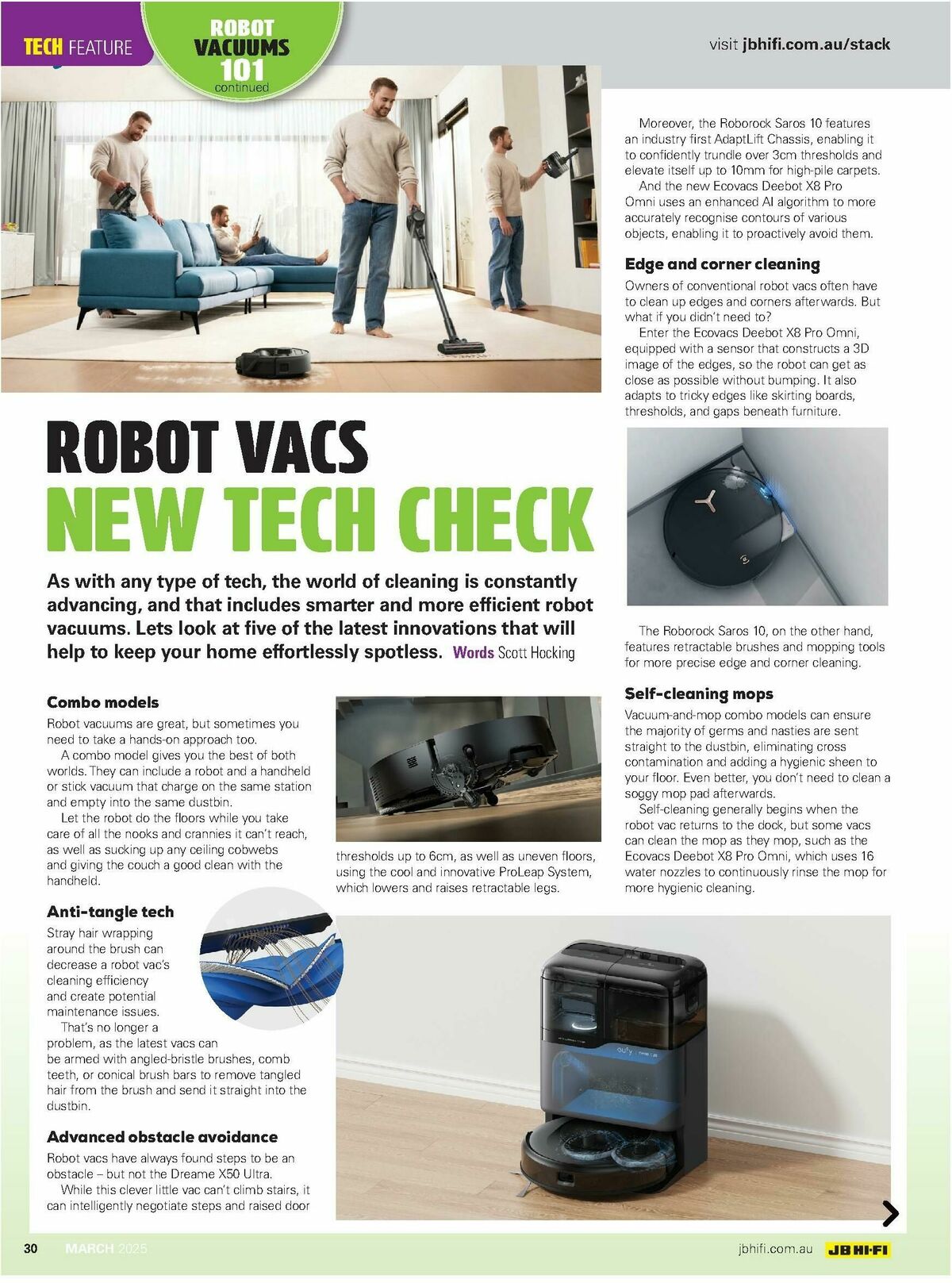 TECH FEATURE

ROBOT VACUUMS 101 continued

visit jbhifi.com.au/stack

ROBOT VACS
NEW TECH CHECK

As with any type of tech, the world of cleaning is constantly advancing, and that includes smarter and more efficient robot vacuums. Lets look at five of the latest innovations that will help to keep your home effortlessly spotless. Words Scott Hocking

Combo models

Robot vacuums are great, but sometimes you need to take a hands-on approach too.

A combo model gives you the best of both worlds. They can include a robot and a handheld or stick vacuum that charge on the same station and empty into the same dustbin.

Let the robot do the floors while you take care of all the nooks and crannies it can't reach, as well as sucking up any ceiling cobwebs and giving the couch a good clean with the handheld.

Anti-tangle tech

Stray hair wrapping around the brush can decrease a robot vac's cleaning efficiency and create potential maintenance issues.

That's no longer a problem, as the latest vacs can be armed with angled-bristle brushes, comb teeth, or conical brush bars to remove tangled hair from the brush and send it straight into the dustbin.

Advanced obstacle avoidance

Robot vacs have always found steps to be an obstacle – but not the Dreame X50 Ultra.

While this clever little vac can't climb stairs, it can intelligently negotiate steps and raised door thresholds up to 6cm, as well as uneven floors, using the cool and innovative ProLeap System, which lowers and raises retractable legs.

Moreover, the Roborock Saros 10 features an industry first AdaptLift Chassis, enabling it to confidently trundle over 3cm thresholds and elevate itself up to 10mm for high-pile carpets.

And the new Ecovacs Deebot X8 Pro Omni uses an enhanced AI algorithm to more accurately recognise contours of various objects, enabling it to proactively avoid them.

Edge and corner cleaning

Owners of conventional robot vacs often have to clean up edges and corners afterwards. But what if you didn't need to?

Enter the Ecovacs Deebot X8 Pro Omni, equipped with a sensor that constructs a 3D image of the edges, so the robot can get as close as possible without bumping. It also adapts to tricky edges like skirting boards, thresholds, and gaps beneath furniture.

The Roborock Saros 10, on the other hand, features retractable brushes and mopping tools for more precise edge and corner cleaning.

Self-cleaning mops

Vacuum-and-mop combo models can ensure the majority of germs and nasties are sent straight to the dustbin, eliminating cross contamination and adding a hygienic sheen to your floor. Even better, you don't need to clean a soggy mop pad afterwards.

Self-cleaning generally begins when the robot vac returns to the dock, but some vacs can clean the mop as they mop, such as the Ecovacs Deebot X8 Pro Omni, which uses 16 water nozzles to continuously rinse the mop for more hygienic cleaning.

eufy

30 MARCH 2025 jbhifi.com.au JB HI-FI